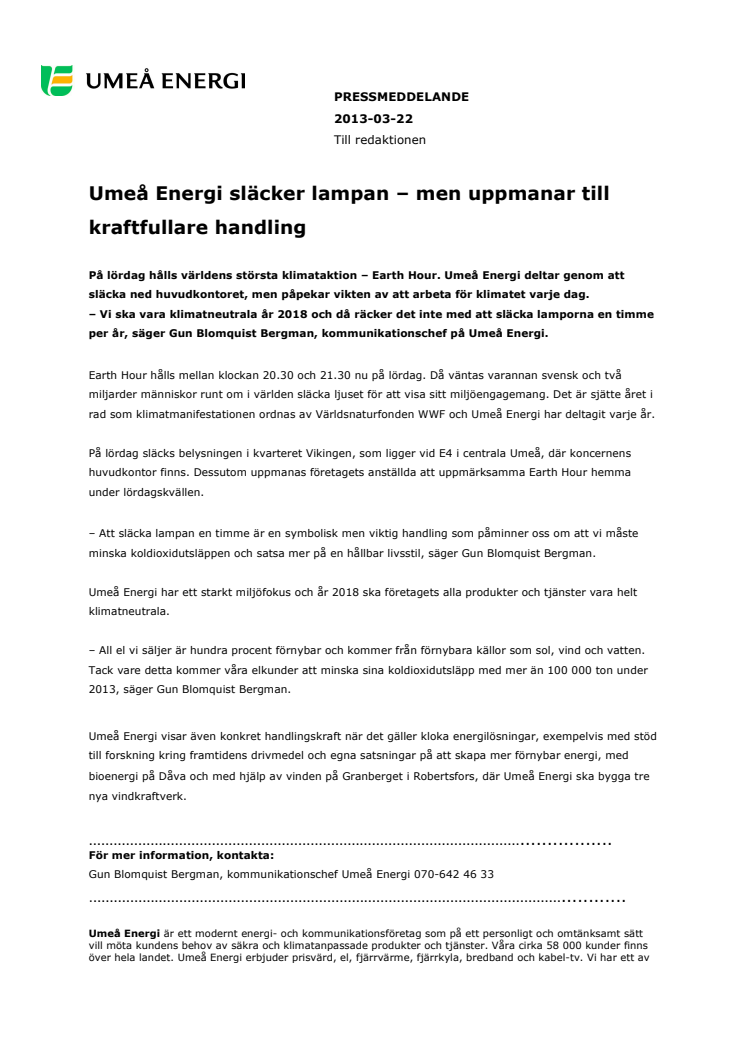 UMEÅ ENERGI

PRESSMEDDELANDE
2013-03-22
Till redaktionen

Umeå Energi släcker lampan – men uppmanar till kraftfullare handling

På lördag hålls världens största klimataktion – Earth Hour. Umeå Energi deltar genom att släcka ned huvudkontoret, men påpekar vikten av att arbeta för klimatet varje dag.
– Vi ska vara klimatneutrala år 2018 och då räcker det inte med att släcka lamporna en timme per år, säger Gun Blomquist Bergman, kommunikationschef på Umeå Energi.

Earth Hour hålls mellan klockan 20.30 och 21.30 nu på lördag. Då väntas varannan svensk och två miljarder människor runt om i världen släcka ljuset för att visa sitt miljöengagemang. Det är sjätte året i rad som klimatmanifestationen ordnas av Världsnaturfonden WWF och Umeå Energi har deltagit varje år.

På lördag släcks belysningen i kvarteret Vikingen, som ligger vid E4 i centrala Umeå, där koncernens huvudkontor finns. Dessutom uppmanas företagets anställda att uppmärksamma Earth Hour hemma under lördagskvällen.

– Att släcka lampan en timme är en symbolisk men viktig handling som påminner oss om att vi måste minska koldioxidutsläppen och satsa mer på en hållbar livsstil, säger Gun Blomquist Bergman.

Umeå Energi har ett starkt miljöfokus och år 2018 ska företagets alla produkter och tjänster vara helt klimatneutrala.

– All el vi säljer är hundra procent förnybar och kommer från förnybara källor som sol, vind och vatten. Tack vare detta kommer våra elkunder att minska sina koldioxidutsläpp med mer än 100 000 ton under 2013, säger Gun Blomquist Bergman.

Umeå Energi visar även konkret handlingskraft när det gäller kloka energilösningar, exempelvis med stöd till forskning kring framtidens drivmedel och egna satsningar på att skapa mer förnybar energi, med bioenergi på Dåva och med hjälp av vinden på Granberget i Robertsfors, där Umeå Energi ska bygga tre nya vindkraftverk.

För mer information, kontakta:
Gun Blomquist Bergman, kommunikationschef Umeå Energi 070-642 46 33

Umeå Energi är ett modernt energi- och kommunikationsföretag som på ett personligt och omtänksamt sätt vill möta kundens behov av säkra och klimatanpassade produkter och tjänster. Våra cirka 58 000 kunder finns över hela landet. Umeå Energi erbjuder prisvärd, el, fjärrvärme, fjärrkyla, bredband och kabel-tv. Vi har ett av